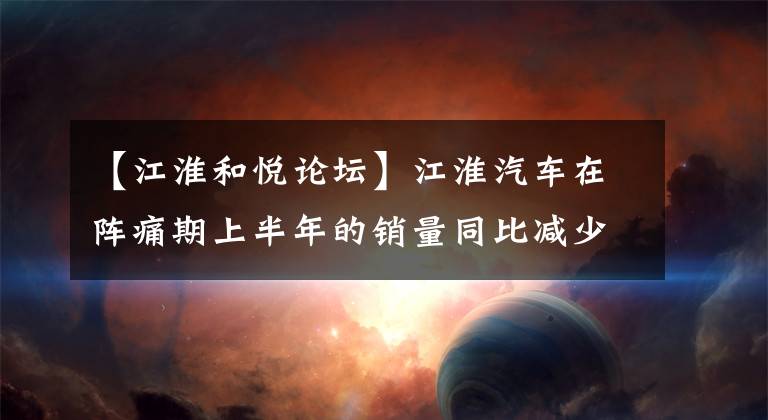 【江淮和悦论坛】江淮汽车在阵痛期上半年的销量同比减少